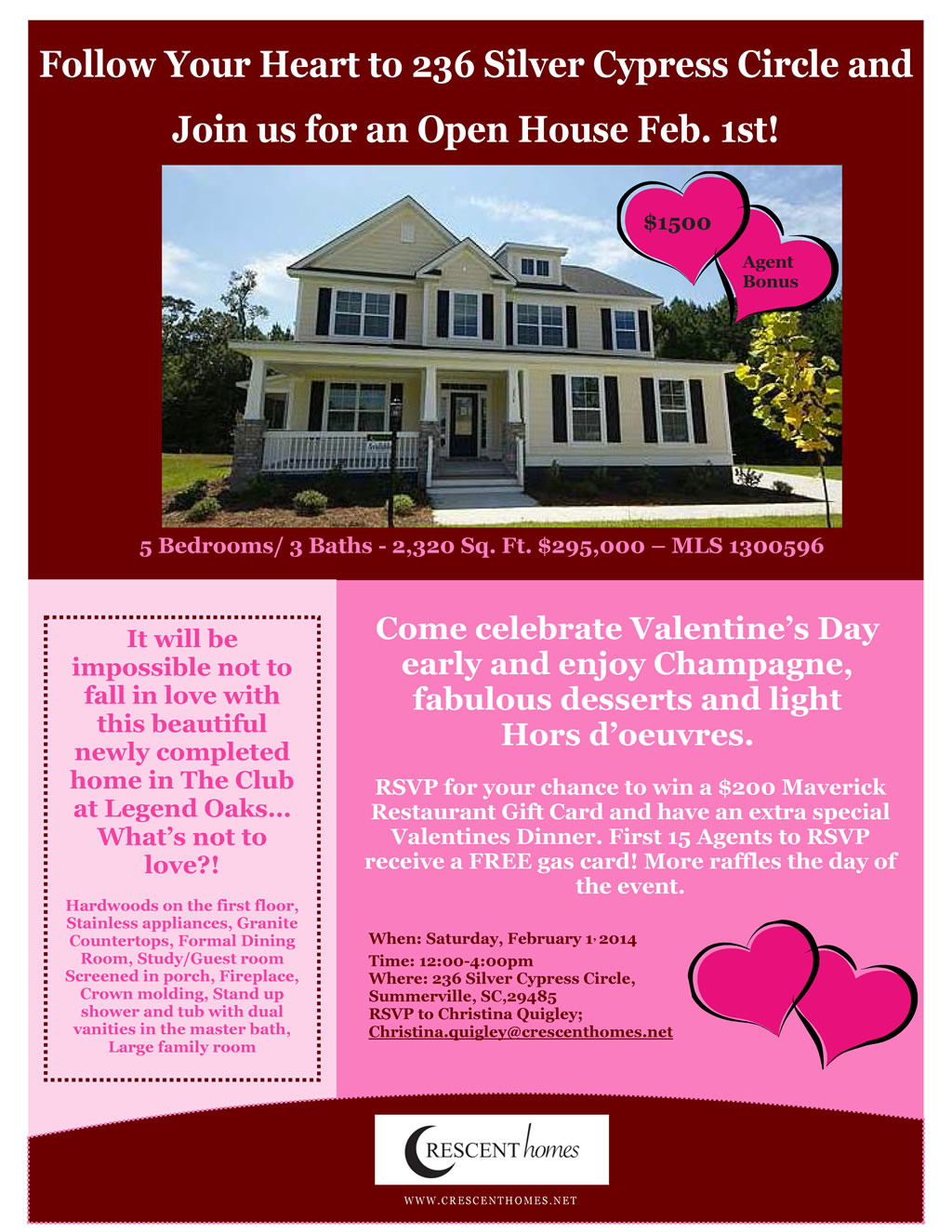 Follow Your Heart to 236 Silver Cypress Circle and

Join us for an Open House Feb. 1st!

$1500

Agent Bonus

5 Bedrooms/ 3 Baths - 2,320 Sq. Ft. $295,000 – MLS 1300596

It will be impossible not to fall in love with this beautiful newly completed home in The Club at Legend Oaks… What's not to love?!

Hardwoods on the first floor, Stainless appliances, Granite Countertops, Formal Dining Room, Study/Guest room Screened in porch, Fireplace, Crown molding, Stand up shower and tub with dual vanities in the master bath, Large family room

Come celebrate Valentine's Day early and enjoy Champagne, fabulous desserts and light Hors d'oeuvres.

RSVP for your chance to win a $200 Maverick Restaurant Gift Card and have an extra special Valentines Dinner. First 15 Agents to RSVP receive a FREE gas card! More raffles the day of the event.

When: Saturday, February 1, 2014
Time: 12:00-4:00pm
Where: 236 Silver Cypress Circle, Summerville, SC,29485
RSVP to Christina Quigley;
Christina.quigley@crescenthomes.net

CRESCENT homes

WWW.CRESCENTHOMES.NET